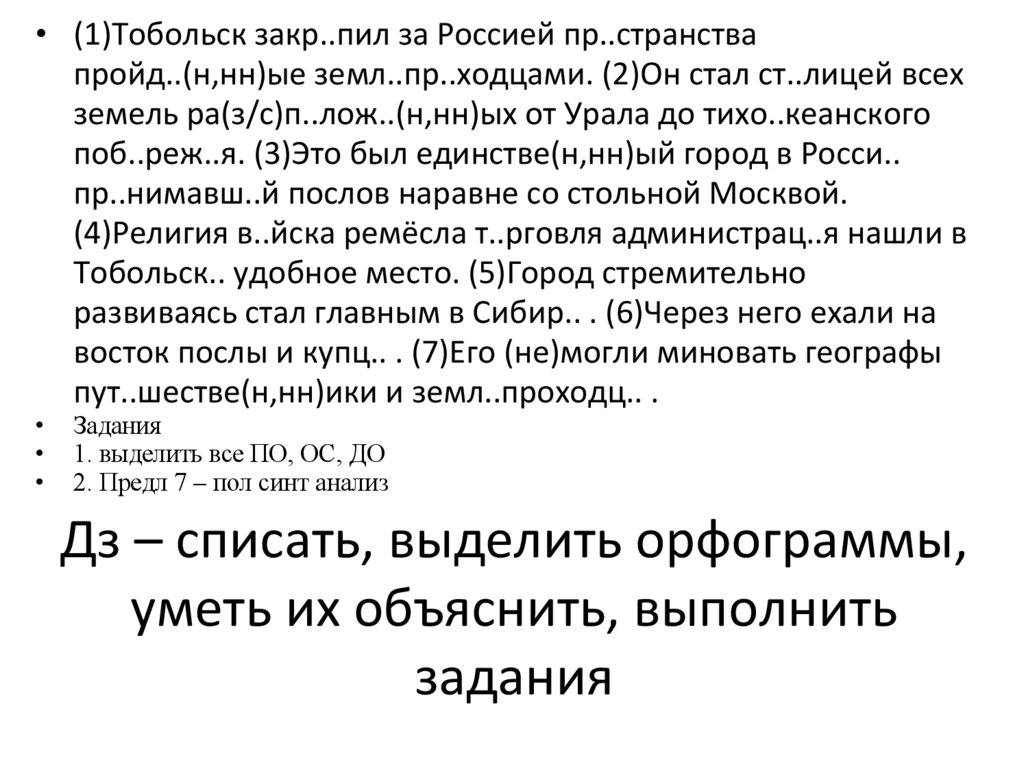 • (1)Тобольск закр..пил за Россией пр..странства пройд..(н,нн)ые земл..пр..ходцами. (2)Он стал ст..лицей всех земель ра(з/с)п..лож..(н,нн)ых от Урала до тихо..кеанского поб..реж..я. (3)Это был единстве(н,нн)ый город в Росси.. пр..нимавш..й послов наравне со стольной Москвой. (4)Религия в..йска ремёсла т..рговля администрац..я нашли в Тобольск.. удобное место. (5)Город стремительно развиваясь стал главным в Сибир.. . (6)Через него ехали на восток послы и купц.. . (7)Его (не)могли миновать географы пут..шестве(н,нн)ики и земл..проходц.. .
• Задания
• 1. выделить все ПО, ОС, ДО
• 2. Предл 7 – пол синт анализ

Дз – списать, выделить орфограммы, уметь их объяснить, выполнить задания